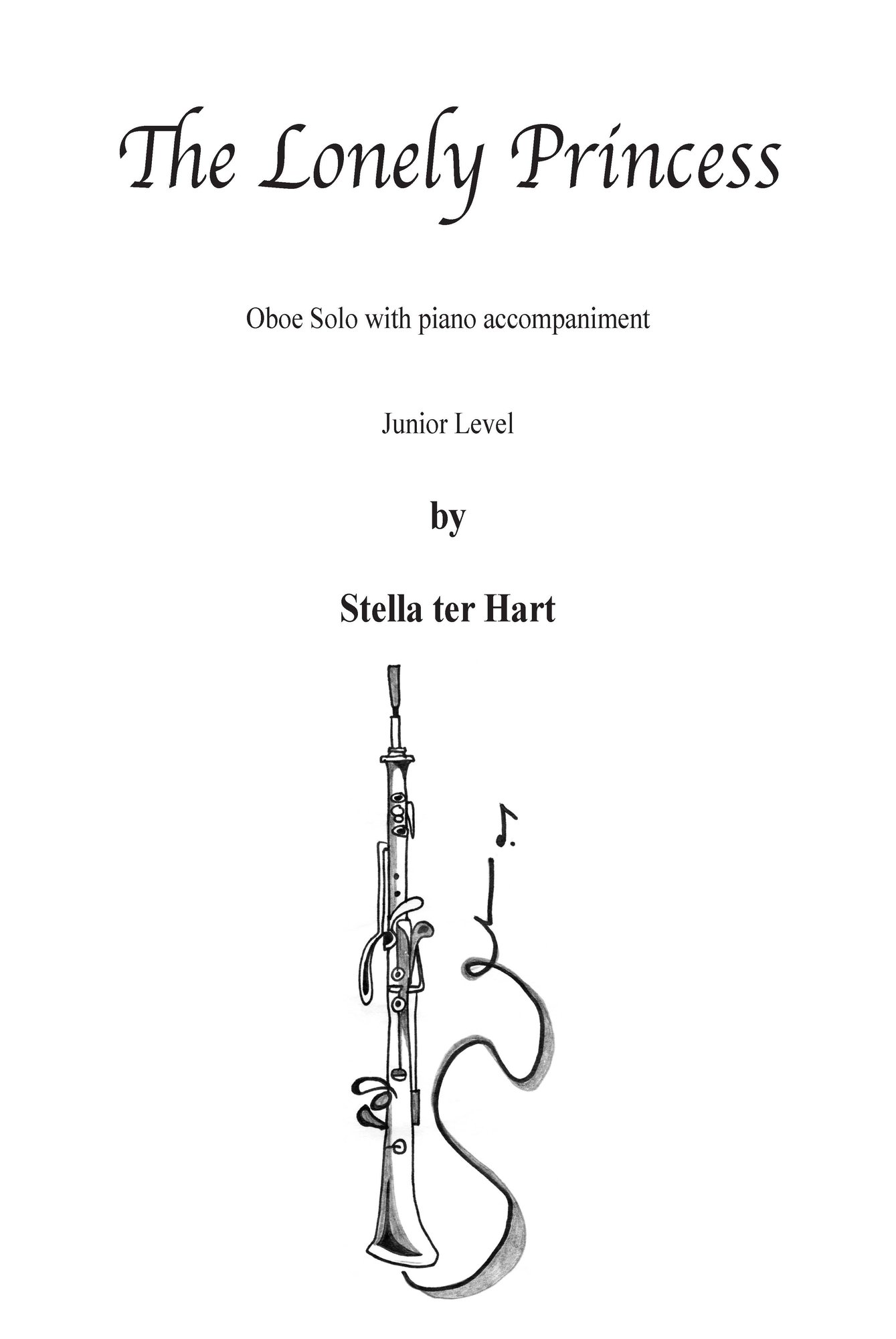 The Lonely Princess

Oboe Solo with piano accompaniment

Junior Level

by

Stella ter Hart